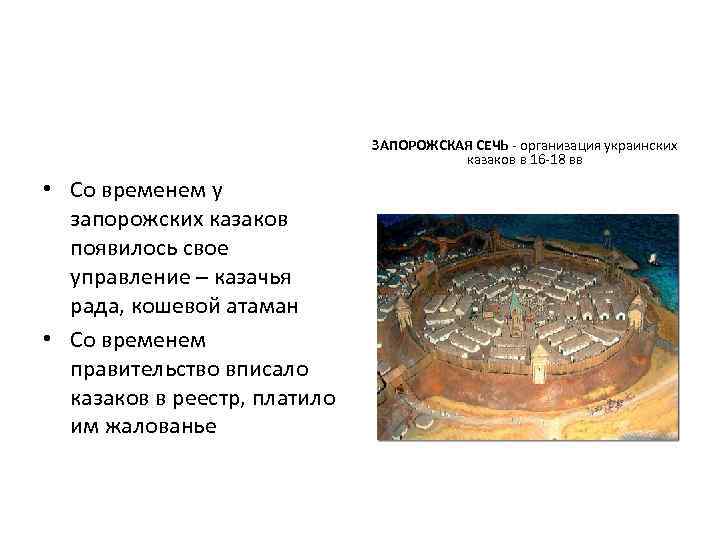 ЗАПОРОЖСКАЯ СЕЧЬ - организация украинских казаков в 16-18 вв

• Со временем у запорожских казаков появилось свое управление – казачья рада, кошевой атаман
• Со временем правительство вписало казаков в реестр, платило им жалованье